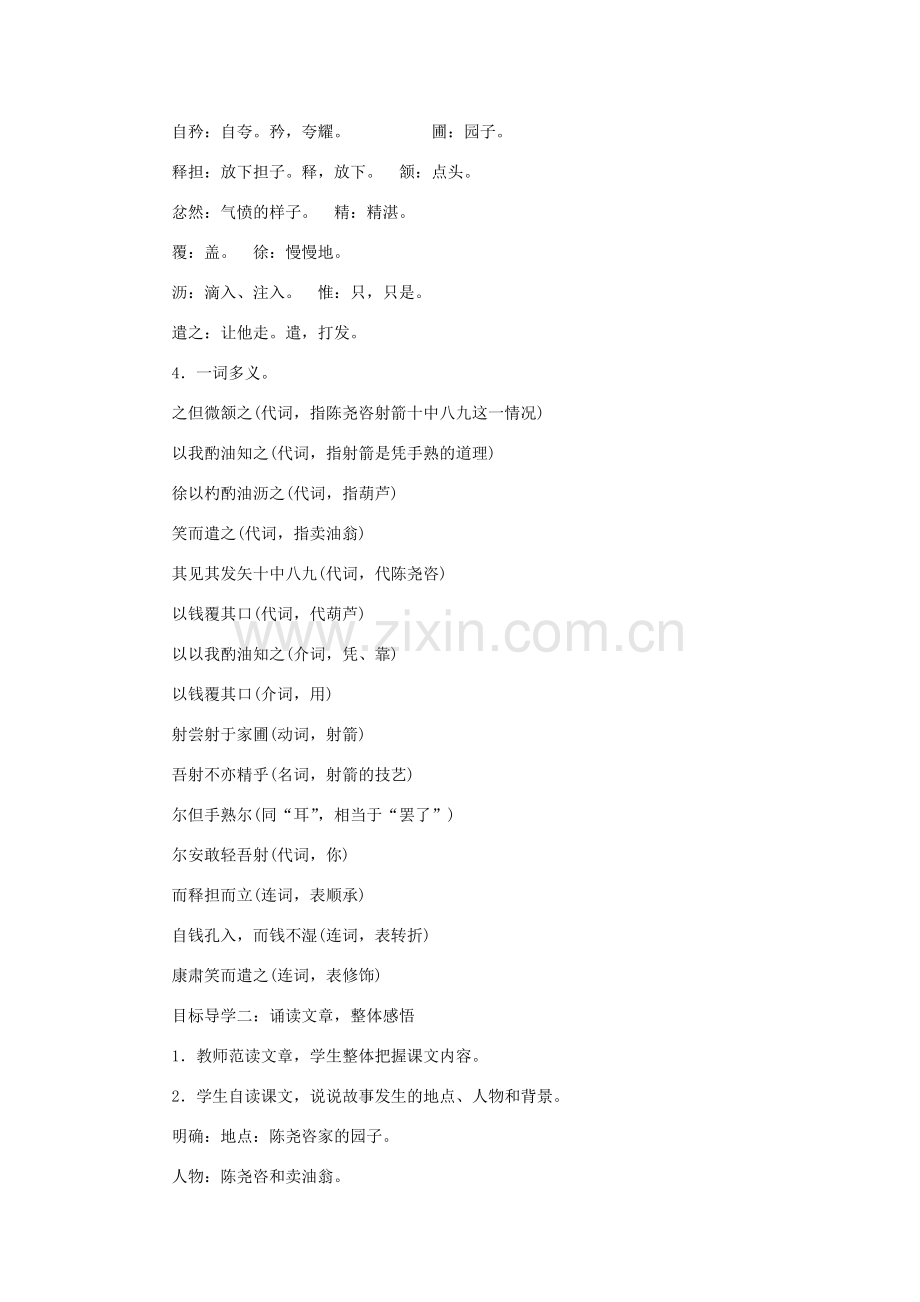 自矜：自夸。矜，夸耀。 圃：园子。

释担：放下担子。释，放下。 颔：点头。

忿然：气愤的样子。 精：精湛。

覆：盖。 徐：慢慢地。

沥：滴入、注入。 惟：只，只是。

遣之：让他走。遣，打发。

4．一词多义。

之但微颔之(代词，指陈尧咨射箭十中八九这一情况)

以我酌油知之(代词，指射箭是凭手熟的道理)

徐以杓酌油沥之(代词，指葫芦)

笑而遣之(代词，指卖油翁)

其见其发矢十中八九(代词，代陈尧咨)

以钱覆其口(代词，代葫芦)

以以我酌油知之(介词，凭、靠)

以钱覆其口(介词，用)

射尝射于家圃(动词，射箭)

吾射不亦精乎(名词，射箭的技艺)

尔但手熟尔(同“耳”，相当于“罢了”)

尔安敢轻吾射(代词，你)

而释担而立(连词，表顺承)

自钱孔入，而钱不湿(连词，表转折)

康肃笑而遣之(连词，表修饰)

目标导学二：诵读文章，整体感悟

1．教师范读文章，学生整体把握课文内容。

2．学生自读课文，说说故事发生的地点、人物和背景。

明确：地点：陈尧咨家的园子。

人物：陈尧咨和卖油翁。

www.zixin.com.cn